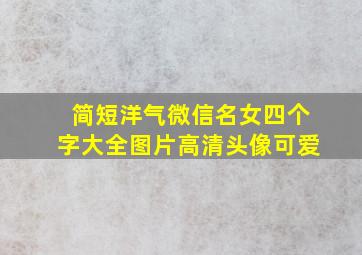 简短洋气微信名女四个字大全图片高清头像可爱